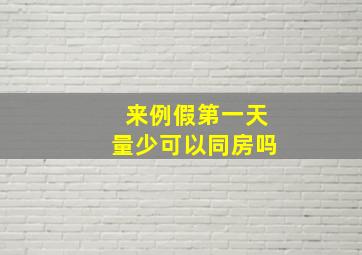 来例假第一天
量少可以同房吗